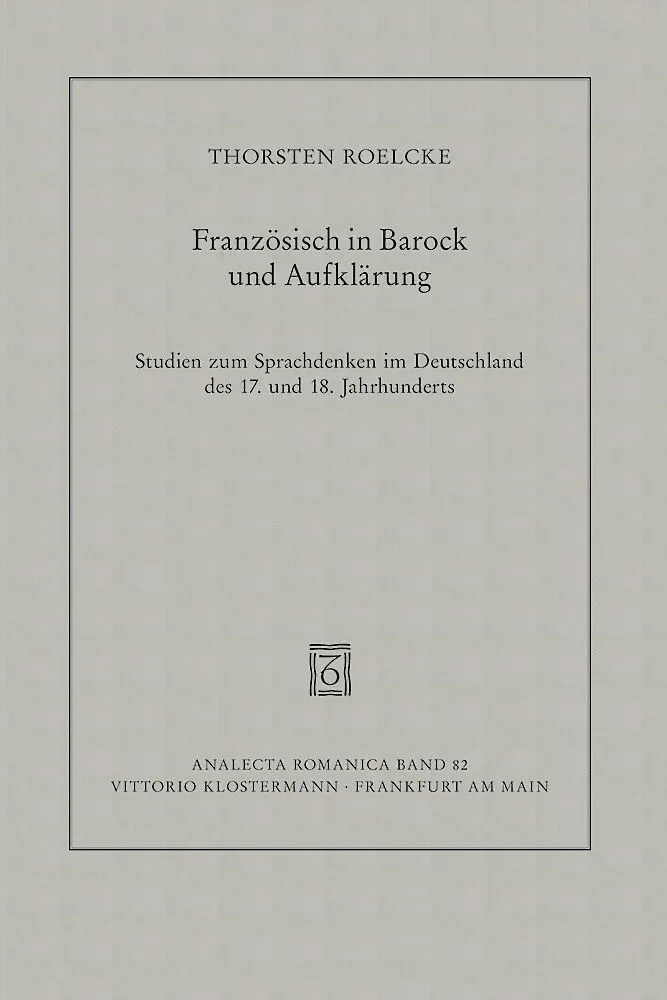 THORSTEN ROELCKE

Französisch in Barock und Aufklärung

Studien zum Sprachdenken im Deutschland des 17. und 18. Jahrhunderts

ANALECTA ROMANICA BAND 82
VITTORIO KLOSTERMANN · FRANKFURT AM MAIN